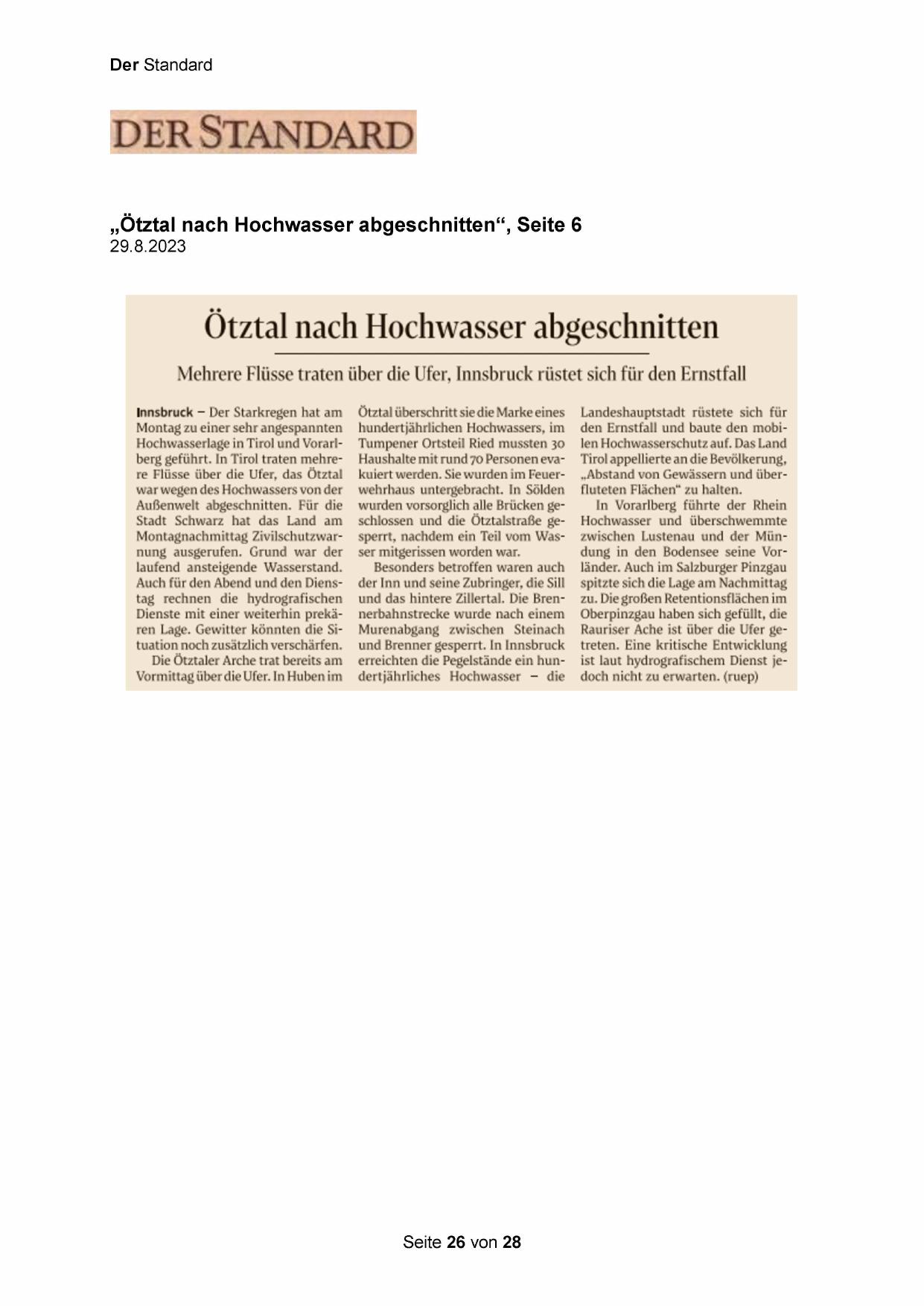 Der Standard

DER STANDARD

„Ötztal nach Hochwasser abgeschnitten“, Seite 6
29.8.2023

Ötztal nach Hochwasser abgeschnitten

Mehrere Flüsse traten über die Ufer, Innsbruck rüstet sich für den Ernstfall

Innsbruck – Der Starkregen hat am Montag zu einer sehr angespannten Hochwasserlage in Tirol und Vorarlberg geführt. In Tirol traten mehrere Flüsse über die Ufer, das Ötztal war wegen des Hochwassers von der Außenwelt abgeschnitten. Für die Stadt Schwarz hat das Land am Montagnachmittag Zivilschutzwarnung ausgerufen. Grund war der laufend ansteigende Wasserstand. Auch für den Abend und den Dienstag rechnen die hydrografischen Dienste mit einer weiterhin prekären Lage. Gewitter könnten die Situation noch zusätzlich verschärfen.

Die Ötztaler Arche trat bereits am Vormittag über die Ufer. In Huben im Ötztal überschritt sie die Marke eines hundertjährlichen Hochwassers, im Tumpener Ortsteil Ried mussten 30 Haushalte mit rund 70 Personen evakuiert werden. Sie wurden im Feuerwehrhaus untergebracht. In Sölden wurden vorsorglich alle Brücken geschlossen und die Ötztalstraße gesperrt, nachdem ein Teil vom Wasser mitgerissen worden war.

Besonders betroffen waren auch der Inn und seine Zubringer, die Sill und das hintere Zillertal. Die Brennerbahnstrecke wurde nach einem Murenabgang zwischen Steinach und Brenner gesperrt. In Innsbruck erreichten die Pegelstände ein hundertjährliches Hochwasser – die Landeshauptstadt rüstete sich für den Ernstfall und baute den mobilen Hochwasserschutz auf. Das Land Tirol appellierte an die Bevölkerung, „Abstand von Gewässern und überfluteten Flächen“ zu halten.

In Vorarlberg führte der Rhein Hochwasser und überschwemmte zwischen Lustenau und der Mündung in den Bodensee seine Vorländer. Auch im Salzburger Pinzgau spitzte sich die Lage am Nachmittag zu. Die großen Retentionsflächen im Oberpinzgau haben sich gefüllt, die Rauriser Ache ist über die Ufer getreten. Eine kritische Entwicklung ist laut hydrografischem Dienst jedoch nicht zu erwarten. (ruep)

Seite 26 von 28